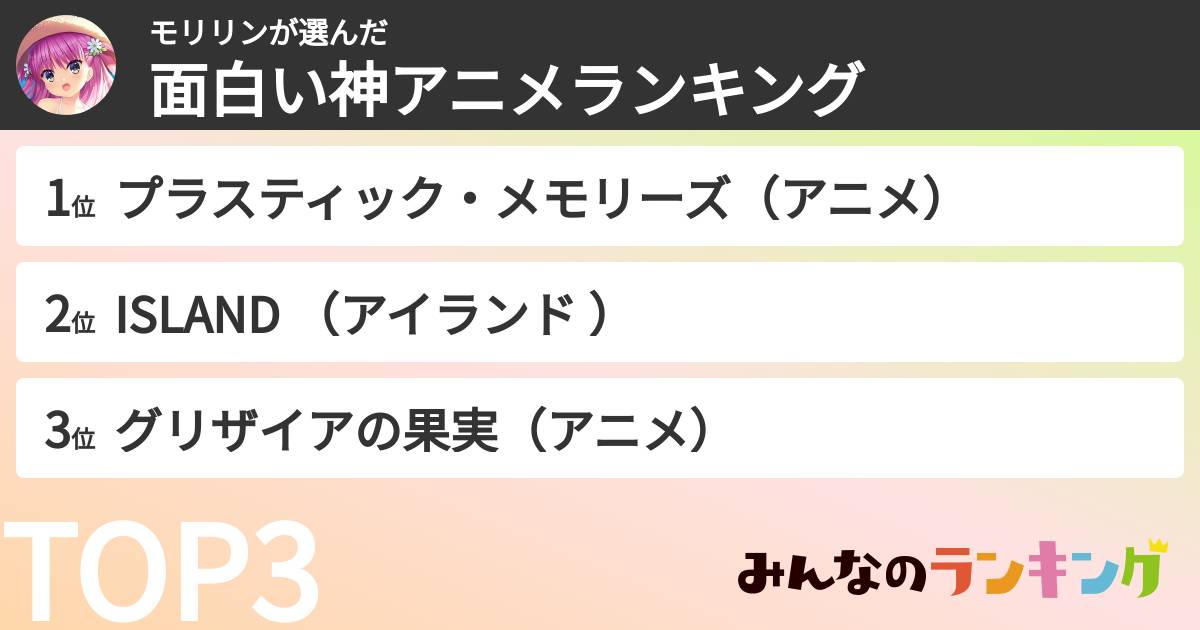 モリリンが選んだ
面白い神アニメランキング

1位 プラスティック・メモリーズ（アニメ）

2位 ISLAND （アイランド ）

3位 グリザイアの果実（アニメ）

TOP3

みんなのランキング